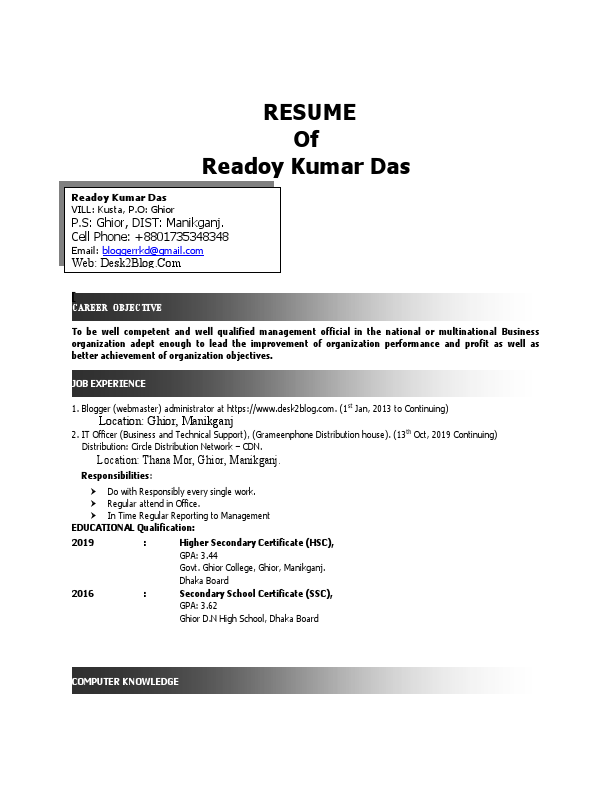 RESUME
Of
Readoy Kumar Das

Readoy Kumar Das
VILL: Kusta, P.O: Ghior
P.S: Ghior, DIST: Manikganj.
Cell Phone: +8801735348348
Email: bloggerrkd@gmail.com
Web: Desk2Blog.Com

CAREER OBJECTIVE

To be well competent and well qualified management official in the national or multinational Business organization adept enough to lead the improvement of organization performance and profit as well as better achievement of organization objectives.

JOB EXPERIENCE

1. Blogger (webmaster) administrator at https://www.desk2blog.com. ($1^{st}$ Jan, 2013 to Continuing)
Location: Ghior, Manikganj
2. IT Officer (Business and Technical Support), (Grameenphone Distribution house). ($13^{th}$ Oct, 2019 Continuing)
Distribution: Circle Distribution Network – CDN.
Location: Thana Mor, Ghior, Manikganj.

Responsibilities:

➤ Do with Responsibly every single work.
➤ Regular attend in Office.
➤ In Time Regular Reporting to Management

EDUCATIONAL Qualification:

2019 : Higher Secondary Certificate (HSC),
GPA: 3.44
Govt. Ghior College, Ghior, Manikganj.
Dhaka Board

2016 : Secondary School Certificate (SSC),
GPA: 3.62
Ghior D.N High School, Dhaka Board

COMPUTER KNOWLEDGE